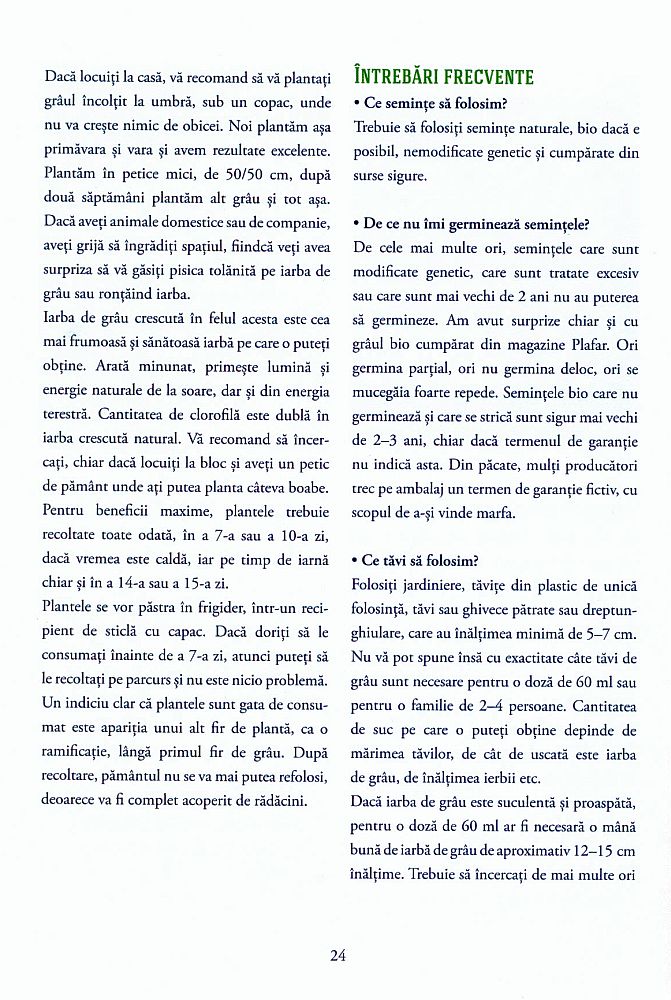 Dacă locuiți la casă, vă recomand să vă plantați grâul încolțit la umbră, sub un copac, unde nu va crește nimic de obicei. Noi plantăm așa primăvara și vara și avem rezultate excelente. Plantăm în petice mici, de 50/50 cm, după două săptămâni plantăm alt grâu și tot așa.

Dacă aveți animale domestice sau de companie, aveți grijă să îngrădiți spațiul, fiindcă veți avea surpriza să vă găsiți pisica tolănită pe iarba de grâu sau ronțăind iarba.

Iarba de grâu crescută în felul acesta este cea mai frumoasă și sănătoasă iarbă pe care o puteți obține. Arată minunat, primește lumină și energie naturale de la soare, dar și din energia terestră. Cantitatea de clorofilă este dublă în iarba crescută natural. Vă recomand să încercați, chiar dacă locuiți la bloc și aveți un petic de pământ unde ați putea planta câteva boabe.

Pentru beneficii maxime, plantele trebuie recoltate toate odată, în a 7-a sau a 10-a zi, dacă vremea este caldă, iar pe timp de iarnă chiar și în a 14-a sau a 15-a zi.

Plantele se vor păstra în frigider, într-un recipient de sticlă cu capac. Dacă doriți să le consumați înainte de a 7-a zi, atunci puteți să le recoltați pe parcurs și nu este nicio problemă. Un indiciu clar că plantele sunt gata de consumat este apariția unui alt fir de plantă, ca o ramificație, lângă primul fir de grâu. După recoltare, pământul nu se va mai putea refolosi, deoarece va fi complet acoperit de rădăcini.

ÎNTREBĂRI FRECVENTE

• Ce semințe să folosim?
Trebuie să folosiți semințe naturale, bio dacă e posibil, nemodificate genetic și cumpărate din surse sigure.

• De ce nu îmi germinează semințele?
De cele mai multe ori, semințele care sunt modificate genetic, care sunt tratate excesiv sau care sunt mai vechi de 2 ani nu au puterea să germineze. Am avut surprize chiar și cu grâul bio cumpărat din magazine Plafar. Ori germina parțial, ori nu germina deloc, ori se mucegăia foarte repede. Semințele bio care nu germinează și care se strică sunt sigur mai vechi de 2–3 ani, chiar dacă termenul de garanție nu indică asta. Din păcate, mulți producători trec pe ambalaj un termen de garanție fictiv, cu scopul de a-și vinde marfa.

• Ce tăvi să folosim?
Folosiți jardiniere, tăvițe din plastic de unică folosință, tăvi sau ghivece pătrate sau dreptunghiulare, care au înălțimea minimă de 5–7 cm. Nu vă pot spune însă cu exactitate câte tăvi de grâu sunt necesare pentru o doză de 60 ml sau pentru o familie de 2–4 persoane. Cantitatea de suc pe care o puteți obține depinde de mărimea tăvilor, de cât de uscată este iarba de grâu, de înălțimea ierbii etc.

Dacă iarba de grâu este suculentă și proaspătă, pentru o doză de 60 ml ar fi necesară o mână bună de iarbă de grâu de aproximativ 12–15 cm înălțime. Trebuie să încercați de mai multe ori

24